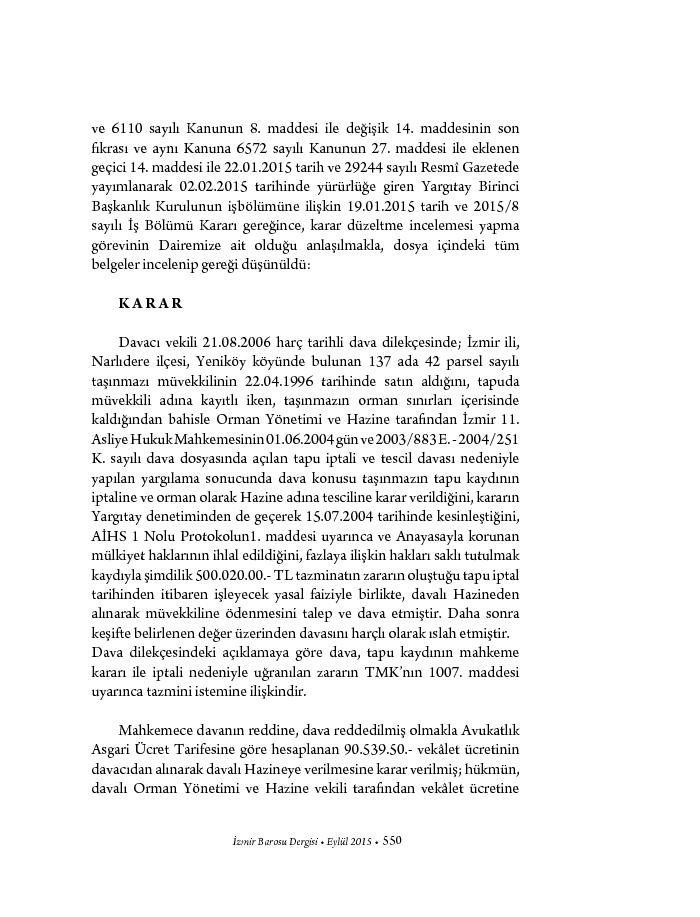 ve 6110 sayılı Kanunun 8. maddesi ile değişik 14. maddesinin son fıkrası ve aynı Kanuna 6572 sayılı Kanunun 27. maddesi ile eklenen geçici 14. maddesi ile 22.01.2015 tarih ve 29244 sayılı Resmî Gazetede yayımlanarak 02.02.2015 tarihinde yürürlüğe giren Yargıtay Birinci Başkanlık Kurulunun işbölümüne ilişkin 19.01.2015 tarih ve 2015/8 sayılı İş Bölümü Kararı gereğince, karar düzeltme incelemesi yapma görevinin Dairemize ait olduğu anlaşılmakla, dosya içindeki tüm belgeler incelenip gereği düşünüldü:

KARAR

Davacı vekili 21.08.2006 harç tarihli dava dilekçesinde; İzmir ili, Narlıdere ilçesi, Yeniköy köyünde bulunan 137 ada 42 parsel sayılı taşınmazı müvekkilinin 22.04.1996 tarihinde satın aldığını, tapuda müvekkili adına kayıtlı iken, taşınmazın orman sınırları içerisinde kaldığından bahisle Orman Yönetimi ve Hazine tarafından İzmir 11. Asliye Hukuk Mahkemesinin 01.06.2004 gün ve 2003/883 E. - 2004/251 K. sayılı dava dosyasında açılan tapu iptali ve tescil davası nedeniyle yapılan yargılama sonucunda dava konusu taşınmazın tapu kaydının iptaline ve orman olarak Hazine adına tesciline karar verildiğini, kararın Yargıtay denetiminden de geçerek 15.07.2004 tarihinde kesinleştiğini, AİHS 1 Nolu Protokolun1. maddesi uyarınca ve Anayasayla korunan mülkiyet haklarının ihlal edildiğini, fazlaya ilişkin hakları saklı tutulmak kaydıyla şimdilik 500.020.00.- TL tazminatın zararın oluştuğu tapu iptal tarihinden itibaren işleyecek yasal faiziyle birlikte, davalı Hazineden alınarak müvekkiline ödenmesini talep ve dava etmiştir. Daha sonra keşifte belirlenen değer üzerinden davasını harçlı olarak ıslah etmiştir. Dava dilekçesindeki açıklamaya göre dava, tapu kaydının mahkeme kararı ile iptali nedeniyle uğranılan zararın TMK'nın 1007. maddesi uyarınca tazmini istemine ilişkindir.

Mahkemece davanın reddine, dava reddedilmiş olmakla Avukatlık Asgari Ücret Tarifesine göre hesaplanan 90.539.50.- vekâlet ücretinin davacıdan alınarak davalı Hazineye verilmesine karar verilmiş; hükmün, davalı Orman Yönetimi ve Hazine vekili tarafından vekâlet ücretine

İzmir Barosu Dergisi • Eylül 2015 • 550